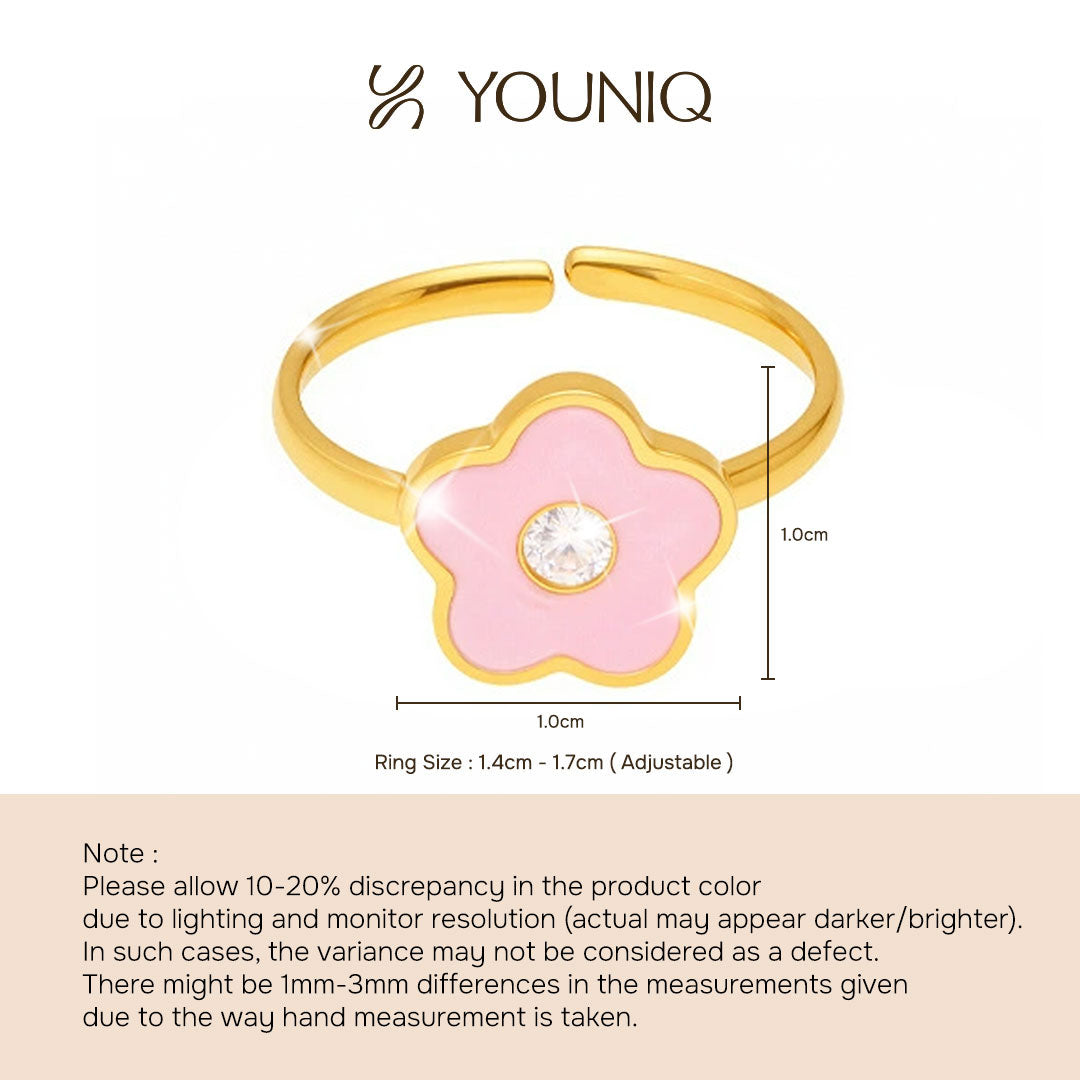 YOUNIQ

1.0cm

1.0cm

Ring Size : 1.4cm - 1.7cm ( Adjustable )

Note :
Please allow 10-20% discrepancy in the product color due to lighting and monitor resolution (actual may appear darker/brighter). In such cases, the variance may not be considered as a defect. There might be 1mm-3mm differences in the measurements given due to the way hand measurement is taken.